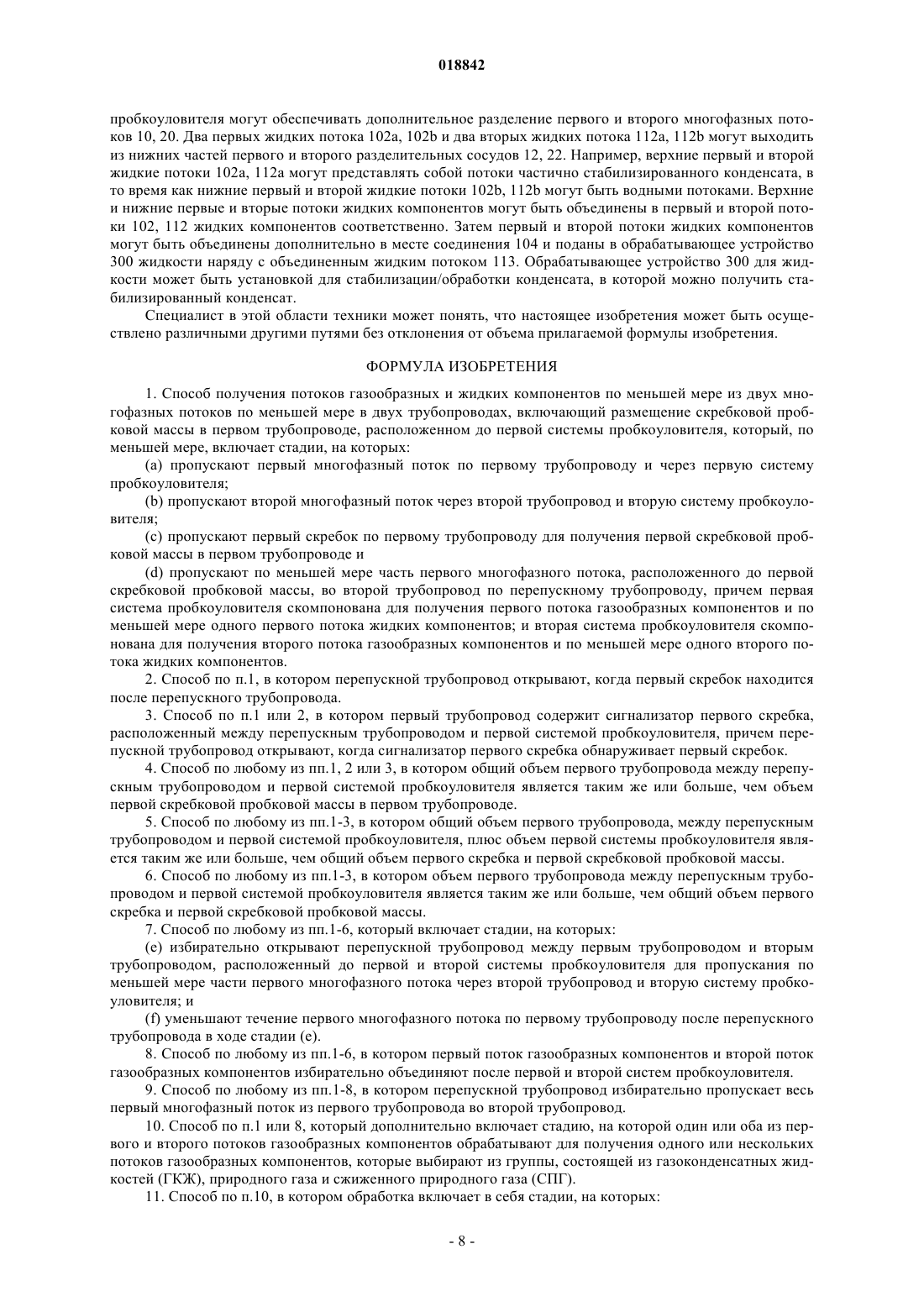 018842

пробкоуловителя могут обеспечивать дополнительное разделение первого и второго многофазных потоков 10, 20. Два первых жидких потока 102a, 102b и два вторых жидких потока 112a, 112b могут выходить из нижних частей первого и второго разделительных сосудов 12, 22. Например, верхние первый и второй жидкие потоки 102a, 112a могут представлять собой потоки частично стабилизированного конденсата, в то время как нижние первый и второй жидкие потоки 102b, 112b могут быть водными потоками. Верхние и нижние первые и вторые потоки жидких компонентов могут быть объединены в первый и второй потоки 102, 112 жидких компонентов соответственно. Затем первый и второй потоки жидких компонентов могут быть объединены дополнительно в месте соединения 104 и поданы в обрабатывающее устройство 300 жидкости наряду с объединенным жидким потоком 113. Обрабатывающее устройство 300 для жидкости может быть установкой для стабилизации/обработки конденсата, в которой можно получить стабилизированный конденсат.

Специалист в этой области техники может понять, что настоящее изобретения может быть осуществлено различными другими путями без отклонения от объема прилагаемой формулы изобретения.

ФОРМУЛА ИЗОБРЕТЕНИЯ

1. Способ получения потоков газообразных и жидких компонентов по меньшей мере из двух многофазных потоков по меньшей мере в двух трубопроводах, включающий размещение скребковой пробковой массы в первом трубопроводе, расположенном до первой системы пробкоуловителя, который, по меньшей мере, включает стадии, на которых:

(a) пропускают первый многофазный поток по первому трубопроводу и через первую систему пробкоуловителя;

(b) пропускают второй многофазный поток через второй трубопровод и вторую систему пробкоуловителя;

(c) пропускают первый скребок по первому трубопроводу для получения первой скребковой пробковой массы в первом трубопроводе и

(d) пропускают по меньшей мере часть первого многофазного потока, расположенного до первой скребковой пробковой массы, во второй трубопровод по перепускному трубопроводу, причем первая система пробкоуловителя скомпонована для получения первого потока газообразных компонентов и по меньшей мере одного первого потока жидких компонентов; и вторая система пробкоуловителя скомпонована для получения второго потока газообразных компонентов и по меньшей мере одного второго потока жидких компонентов.

2. Способ по п.1, в котором перепускной трубопровод открывают, когда первый скребок находится после перепускного трубопровода.

3. Способ по п.1 или 2, в котором первый трубопровод содержит сигнализатор первого скребка, расположенный между перепускным трубопроводом и первой системой пробкоуловителя, причем перепускной трубопровод открывают, когда сигнализатор первого скребка обнаруживает первый скребок.

4. Способ по любому из пп.1, 2 или 3, в котором общий объем первого трубопровода между перепускным трубопроводом и первой системой пробкоуловителя является таким же или больше, чем объем первой скребковой пробковой массы в первом трубопроводе.

5. Способ по любому из пп.1-3, в котором общий объем первого трубопровода, между перепускным трубопроводом и первой системой пробкоуловителя, плюс объем первой системы пробкоуловителя является таким же или больше, чем общий объем первого скребка и первой скребковой пробковой массы.

6. Способ по любому из пп.1-3, в котором объем первого трубопровода между перепускным трубопроводом и первой системой пробкоуловителя является таким же или больше, чем общий объем первого скребка и первой скребковой пробковой массы.

7. Способ по любому из пп.1-6, который включает стадии, на которых:

(e) избирательно открывают перепускной трубопровод между первым трубопроводом и вторым трубопроводом, расположенный до первой и второй системы пробкоуловителя для пропускания по меньшей мере части первого многофазного потока через второй трубопровод и вторую систему пробкоуловителя; и

(f) уменьшают течение первого многофазного потока по первому трубопроводу после перепускного трубопровода в ходе стадии (e).

8. Способ по любому из пп.1-6, в котором первый поток газообразных компонентов и второй поток газообразных компонентов избирательно объединяют после первой и второй систем пробкоуловителя.

9. Способ по любому из пп.1-8, в котором перепускной трубопровод избирательно пропускает весь первый многофазный поток из первого трубопровода во второй трубопровод.

10. Способ по п.1 или 8, который дополнительно включает стадию, на которой один или оба из первого и второго потоков газообразных компонентов обрабатывают для получения одного или нескольких потоков газообразных компонентов, которые выбирают из группы, состоящей из газоконденсатных жидкостей (ГКЖ), природного газа и сжиженного природного газа (СПГ).

11. Способ по п.10, в котором обработка включает в себя стадии, на которых:

- 8 -